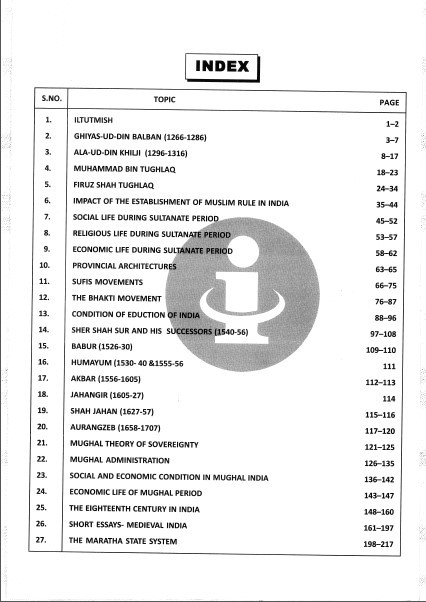 INDEX

| S.NO. | TOPIC | PAGE |
|---|---|---|
| 1. | ILTUTMISH | 1–2 |
| 2. | GHIYAS-UD-DIN BALBAN (1266-1286) | 3–7 |
| 3. | ALA-UD-DIN KHILJI (1296-1316) | 8–17 |
| 4. | MUHAMMAD BIN TUGHLAQ | 18–23 |
| 5. | FIRUZ SHAH TUGHLAQ | 24–34 |
| 6. | IMPACT OF THE ESTABLISHMENT OF MUSLIM RULE IN INDIA | 35–44 |
| 7. | SOCIAL LIFE DURING SULTANATE PERIOD | 45–52 |
| 8. | RELIGIOUS LIFE DURING SULTANATE PERIOD | 53–57 |
| 9. | ECONOMIC LIFE DURING SULTANATE PERIOD | 58–62 |
| 10. | PROVINCIAL ARCHITECTURES | 63–65 |
| 11. | SUFIS MOVEMENTS | 66–75 |
| 12. | THE BHAKTI MOVEMENT | 76–87 |
| 13. | CONDITION OF EDUCTION OF INDIA | 88–96 |
| 14. | SHER SHAH SUR AND HIS SUCCESSORS (1540-56) | 97–108 |
| 15. | BABUR (1526-30) | 109–110 |
| 16. | HUMAYUM (1530- 40 &1555-56 | 111 |
| 17. | AKBAR (1556-1605) | 112–113 |
| 18. | JAHANGIR (1605-27) | 114 |
| 19. | SHAH JAHAN (1627-57) | 115–116 |
| 20. | AURANGZEB (1658-1707) | 117–120 |
| 21. | MUGHAL THEORY OF SOVEREIGNTY | 121–125 |
| 22. | MUGHAL ADMINISTRATION | 126–135 |
| 23. | SOCIAL AND ECONOMIC CONDITION IN MUGHAL INDIA | 136–142 |
| 24. | ECONOMIC LIFE OF MUGHAL PERIOD | 143–147 |
| 25. | THE EIGHTEENTH CENTURY IN INDIA | 148–160 |
| 26. | SHORT ESSAYS- MEDIEVAL INDIA | 161–197 |
| 27. | THE MARATHA STATE SYSTEM | 198–217 |